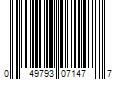 0 49793 07147 7